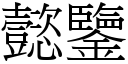 懿鑒